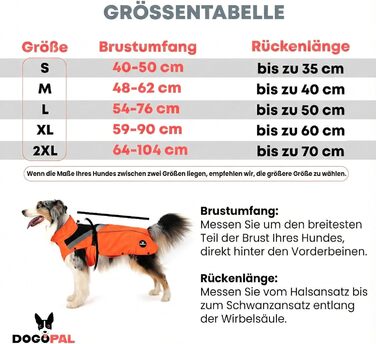 GRÖSSENTABELLE

| Größe | Brustumfang | Rückenlänge |
|---|---|---|
| S | 40-50 cm | bis zu 35 cm |
| M | 48-62 cm | bis zu 40 cm |
| L | 54-76 cm | bis zu 50 cm |
| XL | 59-90 cm | bis zu 60 cm |
| 2XL | 64-104 cm | bis zu 70 cm |

Wenn die Maße Ihres Hundes zwischen zwei Größen liegen, empfehlen wir, die größere Größe zu wählen.

Brustumfang:
Messen Sie um den breitesten Teil der Brust Ihres Hundes, direkt hinter den Vorderbeinen.

Rückenlänge:
Messen Sie vom Halsansatz bis zum Schwanzansatz entlang der Wirbelsäule.

DOGOPAL